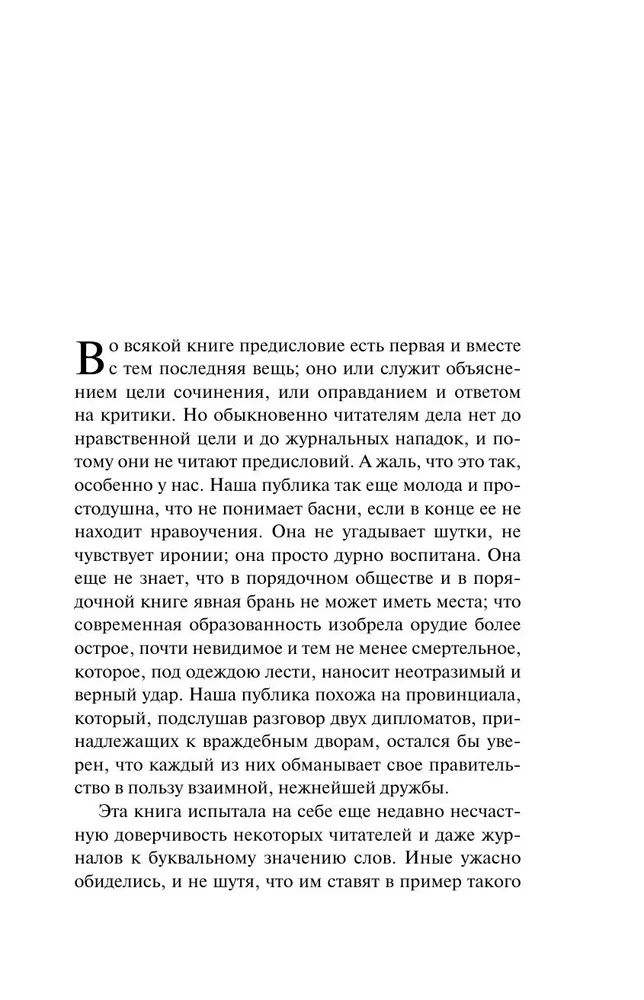 Во всякой книге предисловие есть первая и вместе с тем последняя вещь; оно или служит объяснением цели сочинения, или оправданием и ответом на критики. Но обыкновенно читателям дела нет до нравственной цели и до журнальных нападок, и потому они не читают предисловий. А жаль, что это так, особенно у нас. Наша публика так еще молода и простодушна, что не понимает басни, если в конце ее не находит нравоучения. Она не угадывает шутки, не чувствует иронии; она просто дурно воспитана. Она еще не знает, что в порядочном обществе и в порядочной книге явная брань не может иметь места; что современная образованность изобрела орудие более острое, почти невидимое и тем не менее смертельное, которое, под одеждою лести, наносит неотразимый и верный удар. Наша публика похожа на провинциала, который, подслушав разговор двух дипломатов, принадлежащих к враждебным дворам, остался бы уверен, что каждый из них обманывает свое правительство в пользу взаимной, нежнейшей дружбы.

Эта книга испытала на себе еще недавно несчастную доверчивость некоторых читателей и даже журналов к буквальному значению слов. Иные ужасно обиделись, и не шутя, что им ставят в пример такого